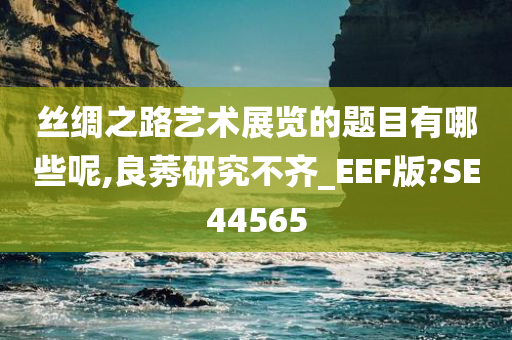 丝绸之路艺术展览的题目有哪些呢,良莠研究不齐_EEF版?SE44565